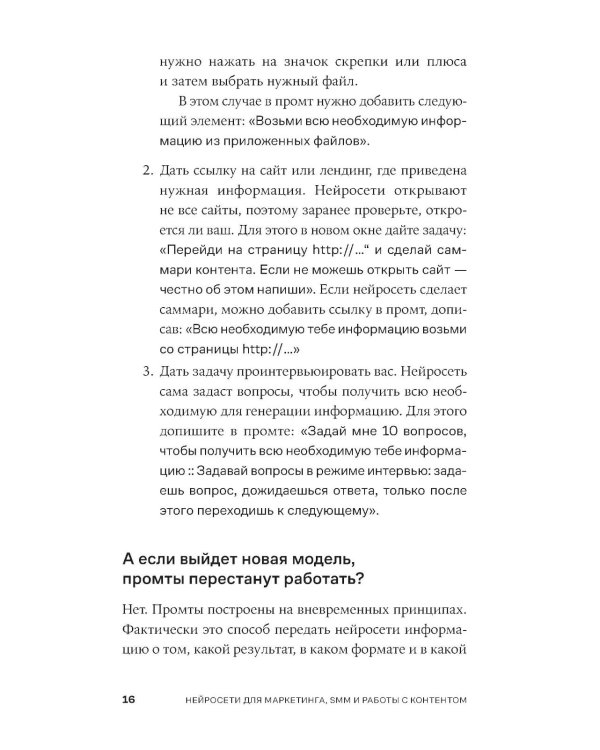 нужно нажать на значок скрепки или плюса и затем выбрать нужный файл.

В этом случае в промт нужно добавить следующий элемент: «Возьми всю необходимую информацию из приложенных файлов».

2. Дать ссылку на сайт или лендинг, где приведена нужная информация. Нейросети открывают не все сайты, поэтому заранее проверьте, откроется ли ваш. Для этого в новом окне дайте задачу: «Перейди на страницу http://...“ и сделай саммари контента. Если не можешь открыть сайт — честно об этом напиши». Если нейросеть сделает саммари, можно добавить ссылку в промт, дописав: «Всю необходимую тебе информацию возьми со страницы http://...»

3. Дать задачу проинтервьюировать вас. Нейросеть сама задаст вопросы, чтобы получить всю необходимую для генерации информацию. Для этого допишите в промте: «Задай мне 10 вопросов, чтобы получить всю необходимую тебе информацию :: Задавай вопросы в режиме интервью: задаешь вопрос, дожидаешься ответа, только после этого переходишь к следующему».

А если выйдет новая модель, промты перестанут работать?

Нет. Промты построены на вневременных принципах. Фактически это способ передать нейросети информацию о том, какой результат, в каком формате и в какой

16 НЕЙРОСЕТИ ДЛЯ МАРКЕТИНГА, SMM И РАБОТЫ С КОНТЕНТОМ